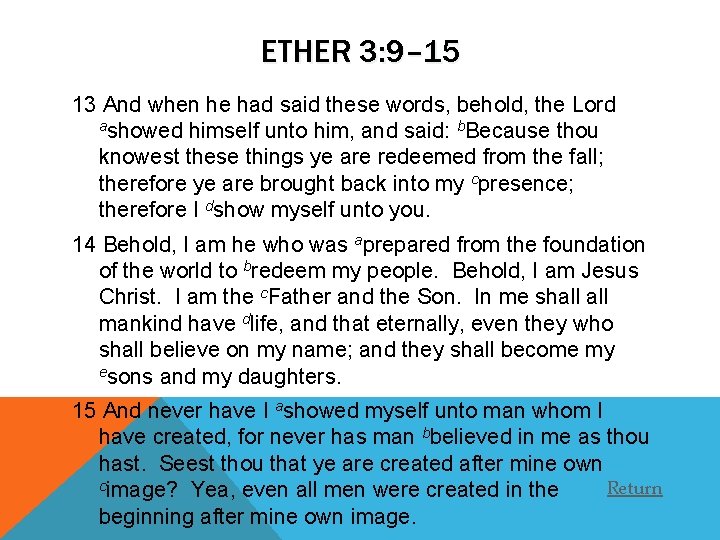 ETHER 3:9–15

13 And when he had said these words, behold, the Lord $^{a}$showed himself unto him, and said: $^{b}$Because thou knowest these things ye are redeemed from the fall; therefore ye are brought back into my $^{c}$presence; therefore I $^{d}$show myself unto you.

14 Behold, I am he who was $^{a}$prepared from the foundation of the world to $^{b}$redeem my people. Behold, I am Jesus Christ. I am the $^{c}$Father and the Son. In me shall all mankind have $^{d}$life, and that eternally, even they who shall believe on my name; and they shall become my $^{e}$sons and my daughters.

15 And never have I $^{a}$showed myself unto man whom I have created, for never has man $^{b}$believed in me as thou hast. Seest thou that ye are created after mine own $^{c}$image? Yea, even all men were created in the beginning after mine own image.

Return